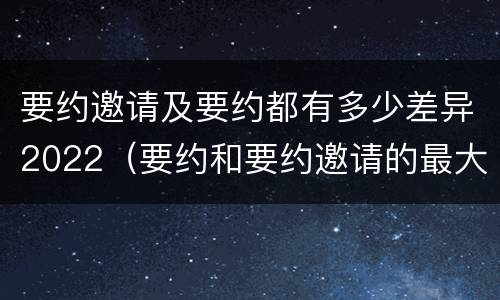 要约邀请及要约都有多少差异2022（要约和要约邀请的最大